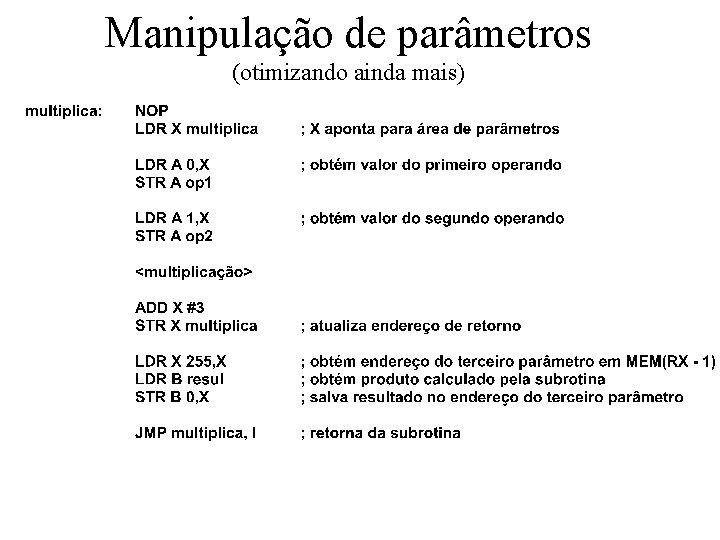 Manipulação de parâmetros
(otimizando ainda mais)

multiplica: NOP
LDR X multiplica ; X aponta para área de parâmetros

LDR A 0,X ; obtém valor do primeiro operando
STR A op1

LDR A 1,X ; obtém valor do segundo operando
STR A op2

<multiplicação>

ADD X #3
STR X multiplica ; atualiza endereço de retorno

LDR X 255,X ; obtém endereço do terceiro parâmetro em MEM(RX - 1)
LDR B resul ; obtém produto calculado pela subrotina
STR B 0,X ; salva resultado no endereço do terceiro parâmetro

JMP multiplica, I ; retorna da subrotina